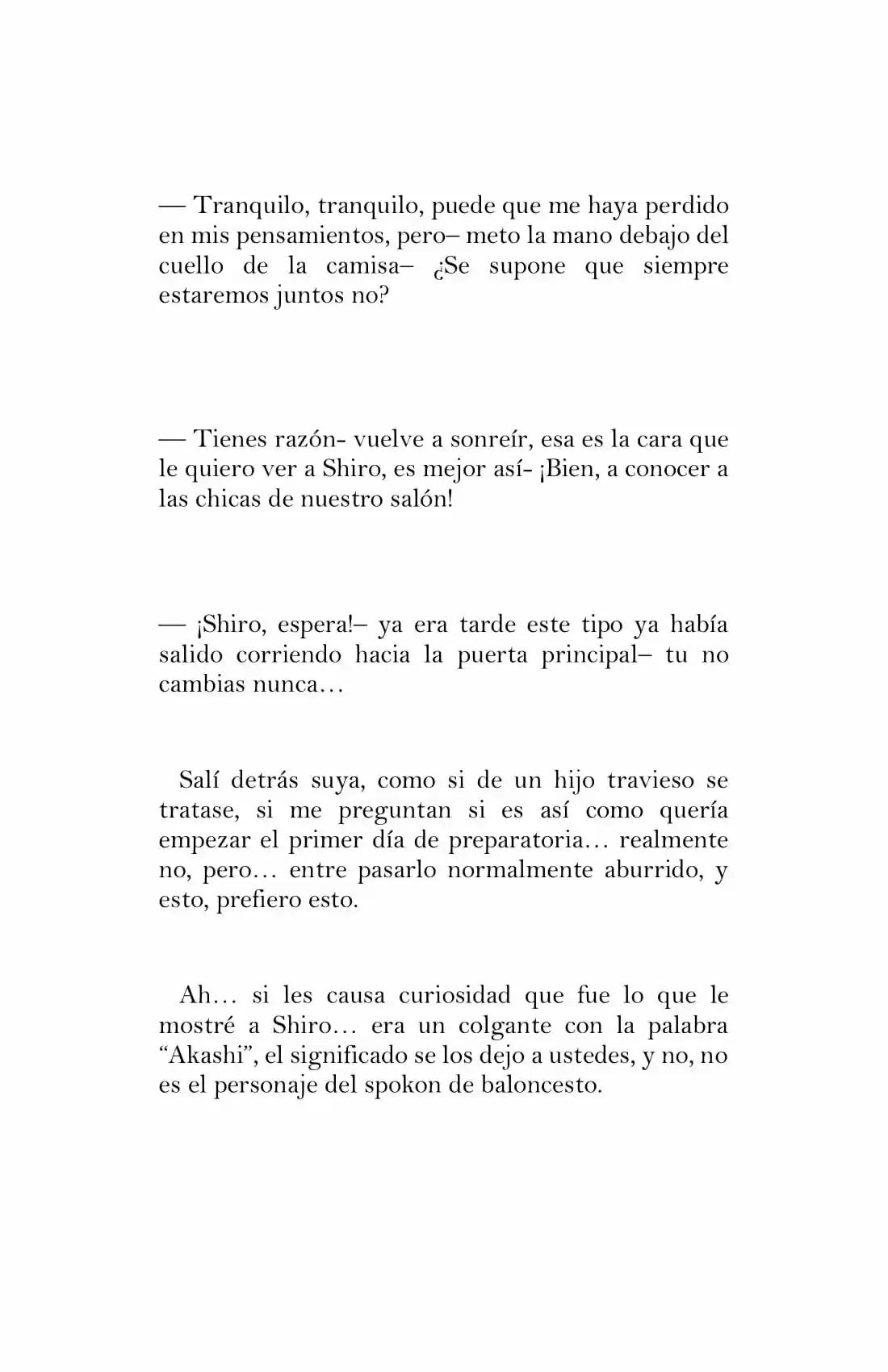 — Tranquilo, tranquilo, puede que me haya perdido en mis pensamientos, pero– meto la mano debajo del cuello de la camisa– ¿Se supone que siempre estaremos juntos no?

— Tienes razón- vuelve a sonreír, esa es la cara que le quiero ver a Shiro, es mejor así- ¡Bien, a conocer a las chicas de nuestro salón!

— ¡Shiro, espera!– ya era tarde este tipo ya había salido corriendo hacia la puerta principal– tu no cambias nunca…

Salí detrás suya, como si de un hijo travieso se tratase, si me preguntan si es así como quería empezar el primer día de preparatoria… realmente no, pero… entre pasarlo normalmente aburrido, y esto, prefiero esto.

Ah… si les causa curiosidad que fue lo que le mostré a Shiro… era un colgante con la palabra “Akashi”, el significado se los dejo a ustedes, y no, no es el personaje del spokon de baloncesto.